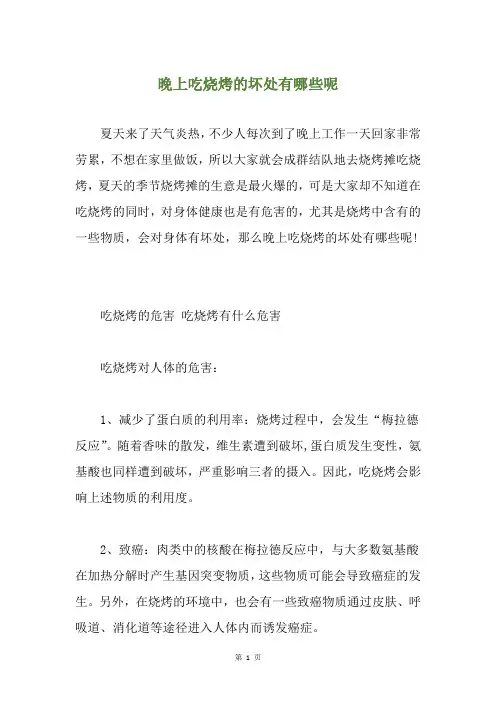 晚上吃烧烤的坏处有哪些呢

夏天来了天气炎热，不少人每次到了晚上工作一天回家非常劳累，不想在家里做饭，所以大家就会成群结队地去烧烤摊吃烧烤，夏天的季节烧烤摊的生意是最火爆的，可是大家却不知道在吃烧烤的同时，对身体健康也是有危害的，尤其是烧烤中含有的一些物质，会对身体有坏处，那么晚上吃烧烤的坏处有哪些呢！

吃烧烤的危害 吃烧烤有什么危害

吃烧烤对人体的危害：

1、减少了蛋白质的利用率：烧烤过程中，会发生“梅拉德反应”。随着香味的散发，维生素遭到破坏，蛋白质发生变性，氨基酸也同样遭到破坏，严重影响三者的摄入。因此，吃烧烤会影响上述物质的利用度。

2、致癌：肉类中的核酸在梅拉德反应中，与大多数氨基酸在加热分解时产生基因突变物质，这些物质可能会导致癌症的发生。另外，在烧烤的环境中，也会有一些致癌物质通过皮肤、呼吸道、消化道等途径进入人体内而诱发癌症。

第 1 页